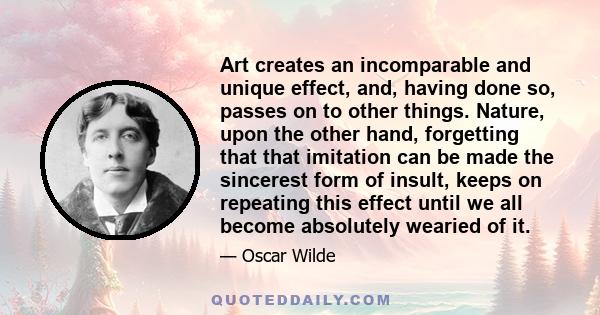 Art creates an incomparable and unique effect, and, having done so, passes on to other things. Nature, upon the other hand, forgetting that that imitation can be made the sincerest form of insult, keeps on repeating this effect until we all become absolutely wearied of it.

— Oscar Wilde

QUOTEDDAILY.COM